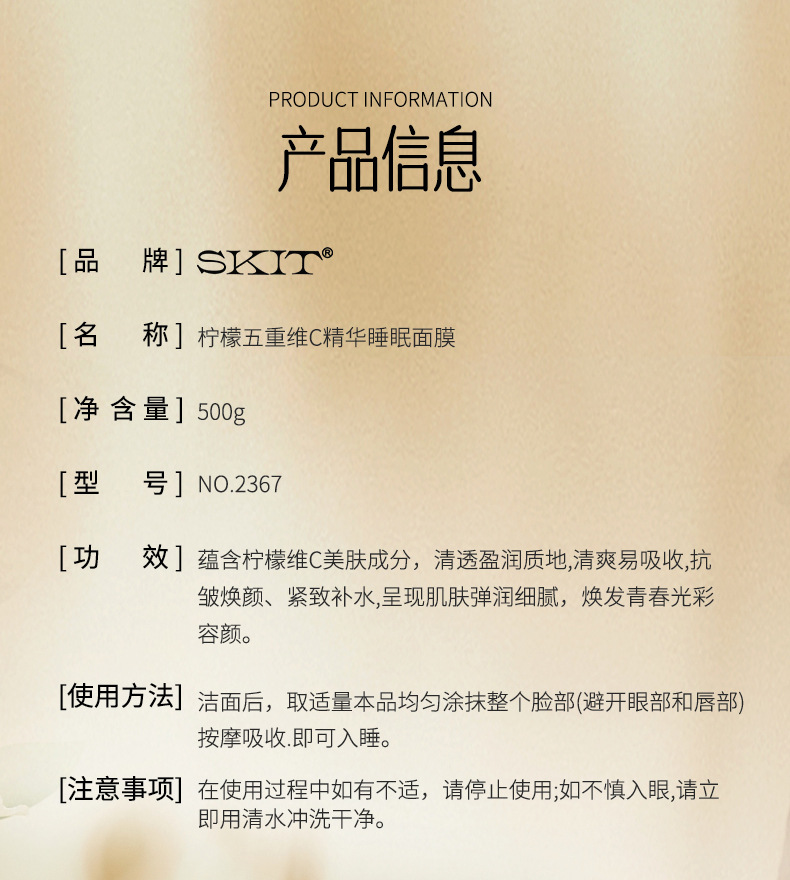 PRODUCT INFORMATION

产品信息

[品 牌] SKIT®

[名 称] 柠檬五重维C精华睡眠面膜

[净含量] 500g

[型 号] NO.2367

[功 效] 蕴含柠檬维C美肤成分，清透盈润质地,清爽易吸收,抗皱焕颜、紧致补水,呈现肌肤弹润细腻，焕发青春光彩容颜。

[使用方法] 洁面后，取适量本品均匀涂抹整个脸部(避开眼部和唇部)按摩吸收.即可入睡。

[注意事项] 在使用过程中如有不适，请停止使用;如不慎入眼,请立即用清水冲洗干净。